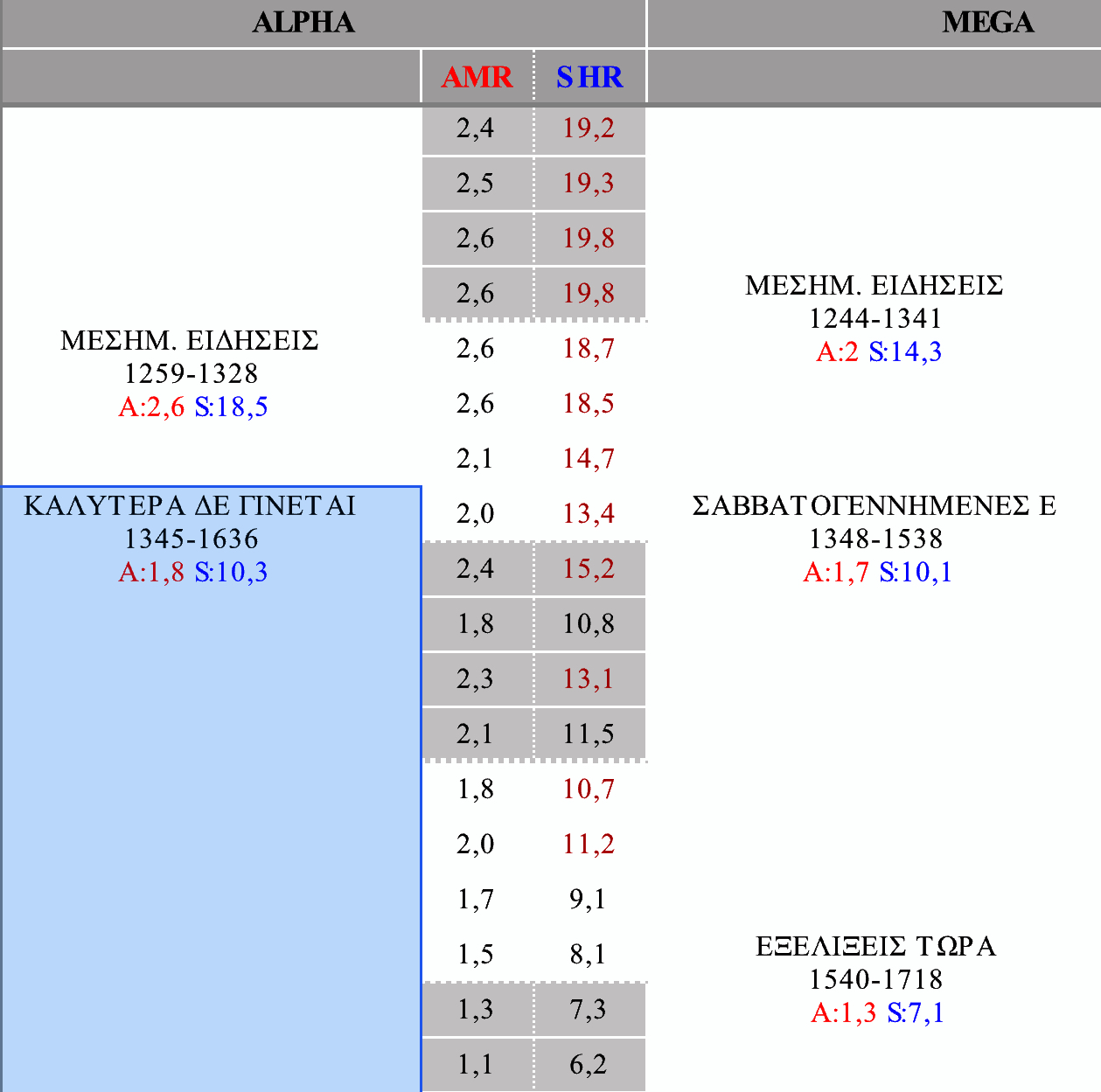 | ALPHA | | | MEGA |
|---|---|---|---|
| | AMR | SHR | |
| | 2,4 | 19,2 | |
| | 2,5 | 19,3 | |
| | 2,6 | 19,8 | |
| | 2,6 | 19,8 | ΜΕΣΗΜ. ΕΙΔΗΣΕΙΣ 1244-1341 A:2 S:14,3 |
| ΜΕΣΗΜ. ΕΙΔΗΣΕΙΣ 1259-1328 A:2,6 S:18,5 | 2,6 | 18,7 | |
| | 2,6 | 18,5 | |
| | 2,1 | 14,7 | |
| ΚΑΛΥΤΕΡΑ ΔΕ ΓΙΝΕΤΑΙ 1345-1636 A:1,8 S:10,3 | 2,0 | 13,4 | ΣΑΒΒΑΤΟΓΕΝΝΗΜΕΝΕΣ Ε 1348-1538 A:1,7 S:10,1 |
| | 2,4 | 15,2 | |
| | 1,8 | 10,8 | |
| | 2,3 | 13,1 | |
| | 2,1 | 11,5 | |
| | 1,8 | 10,7 | |
| | 2,0 | 11,2 | |
| | 1,7 | 9,1 | |
| | 1,5 | 8,1 | ΕΞΕΛΙΞΕΙΣ ΤΩΡΑ 1540-1718 A:1,3 S:7,1 |
| | 1,3 | 7,3 | |
| | 1,1 | 6,2 | |